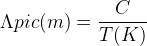 $\Lambda pic(m) = \frac{C}{T(K)}$